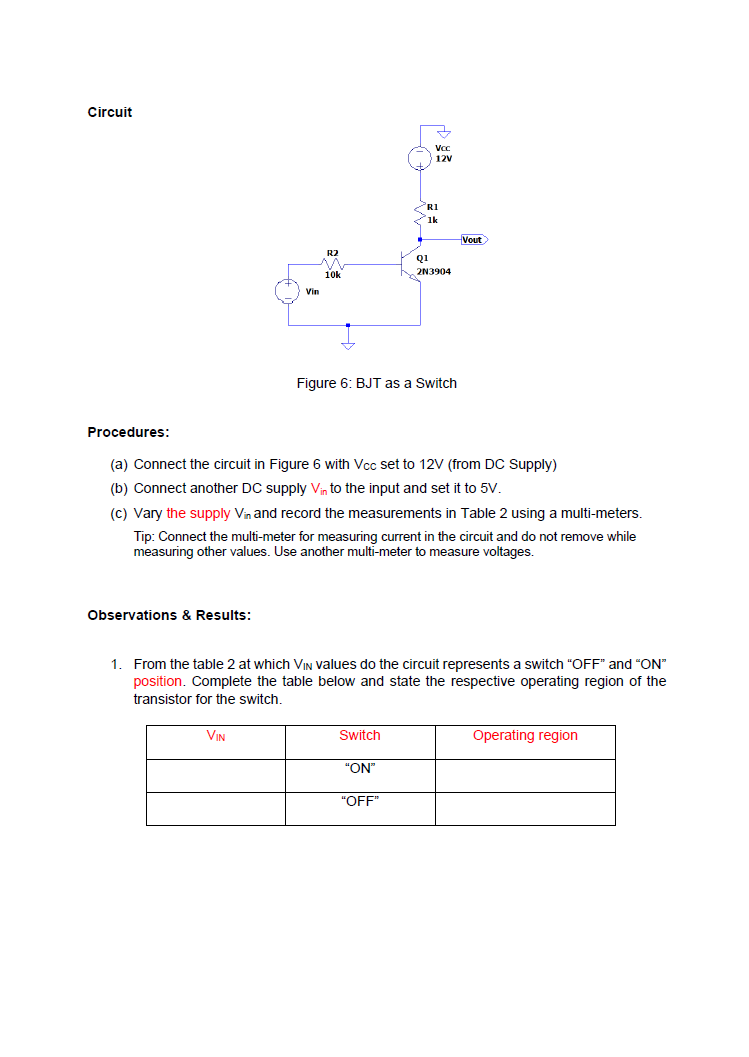 Circuit

Vcc
12V

R1
1k

Vout

R2
10k

Q1
2N3904

Vin

Figure 6: BJT as a Switch

Procedures:

(a) Connect the circuit in Figure 6 with $V_{CC}$ set to 12V (from DC Supply)

(b) Connect another DC supply $V_{in}$ to the input and set it to 5V.

(c) Vary the supply $V_{in}$ and record the measurements in Table 2 using a multi-meters.

Tip: Connect the multi-meter for measuring current in the circuit and do not remove while measuring other values. Use another multi-meter to measure voltages.

Observations & Results:

1. From the table 2 at which $V_{IN}$ values do the circuit represents a switch “OFF” and “ON” position. Complete the table below and state the respective operating region of the transistor for the switch.

| $V_{IN}$ | Switch | Operating region |
|---|---|---|
| | “ON” | |
| | “OFF” | |